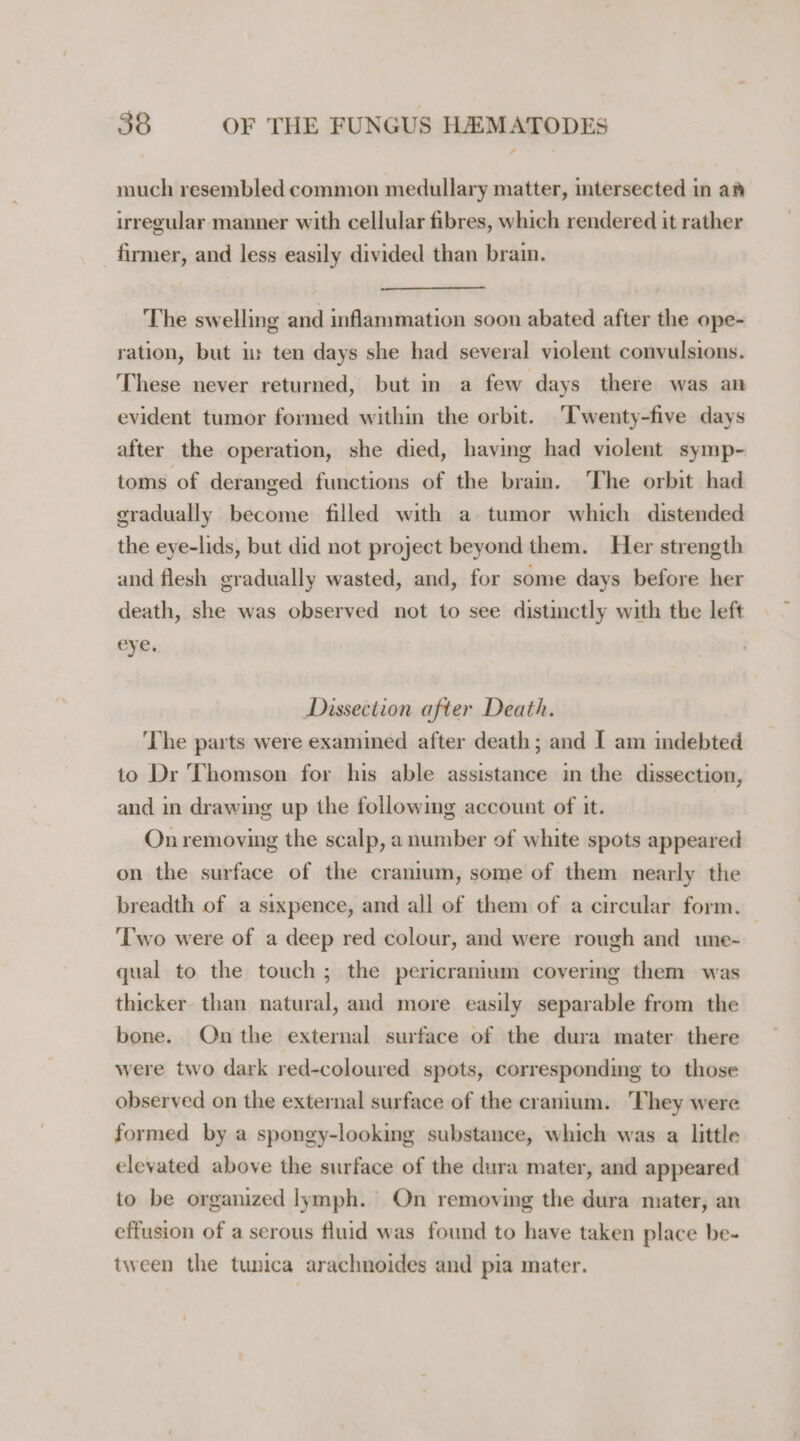 38 OF THE FUNGUS HÆMATODES

much resembled common medullary matter, intersected in an irregular manner with cellular fibres, which rendered it rather firmer, and less easily divided than brain.

The swelling and inflammation soon abated after the operation, but in ten days she had several violent convulsions. These never returned, but in a few days there was an evident tumor formed within the orbit. Twenty-five days after the operation, she died, having had violent symptoms of deranged functions of the brain. The orbit had gradually become filled with a tumor which distended the eye-lids, but did not project beyond them. Her strength and flesh gradually wasted, and, for some days before her death, she was observed not to see distinctly with the left eye.

Dissection after Death.

The parts were examined after death; and I am indebted to Dr Thomson for his able assistance in the dissection, and in drawing up the following account of it.

On removing the scalp, a number of white spots appeared on the surface of the cranium, some of them nearly the breadth of a sixpence, and all of them of a circular form. Two were of a deep red colour, and were rough and unequal to the touch; the pericranium covering them was thicker than natural, and more easily separable from the bone. On the external surface of the dura mater there were two dark red-coloured spots, corresponding to those observed on the external surface of the cranium. They were formed by a spongy-looking substance, which was a little elevated above the surface of the dura mater, and appeared to be organized lymph. On removing the dura mater, an effusion of a serous fluid was found to have taken place between the tunica arachnoides and pia mater.